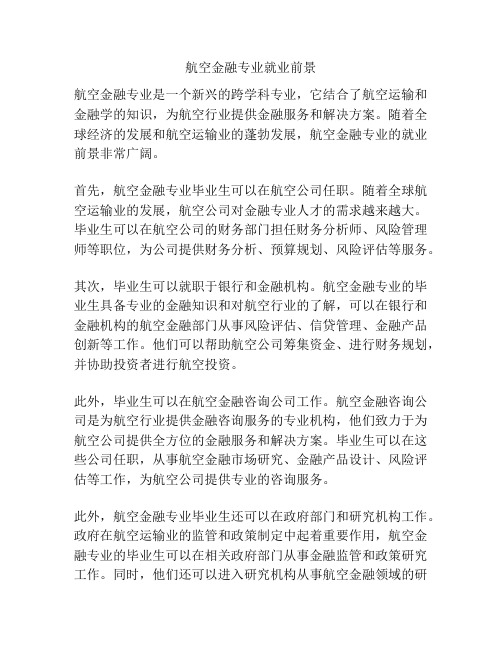 航空金融专业就业前景

航空金融专业是一个新兴的跨学科专业，它结合了航空运输和金融学的知识，为航空行业提供金融服务和解决方案。随着全球经济的发展和航空运输业的蓬勃发展，航空金融专业的就业前景非常广阔。

首先，航空金融专业毕业生可以在航空公司任职。随着全球航空运输业的发展，航空公司对金融专业人才的需求越来越大。毕业生可以在航空公司的财务部门担任财务分析师、风险管理师等职位，为公司提供财务分析、预算规划、风险评估等服务。

其次，毕业生可以就职于银行和金融机构。航空金融专业的毕业生具备专业的金融知识和对航空行业的了解，可以在银行和金融机构的航空金融部门从事风险评估、信贷管理、金融产品创新等工作。他们可以帮助航空公司筹集资金、进行财务规划，并协助投资者进行航空投资。

此外，毕业生可以在航空金融咨询公司工作。航空金融咨询公司是为航空行业提供金融咨询服务的专业机构，他们致力于为航空公司提供全方位的金融服务和解决方案。毕业生可以在这些公司任职，从事航空金融市场研究、金融产品设计、风险评估等工作，为航空公司提供专业的咨询服务。

此外，航空金融专业毕业生还可以在政府部门和研究机构工作。政府在航空运输业的监管和政策制定中起着重要作用，航空金融专业的毕业生可以在相关政府部门从事金融监管和政策研究工作。同时，他们还可以进入研究机构从事航空金融领域的研